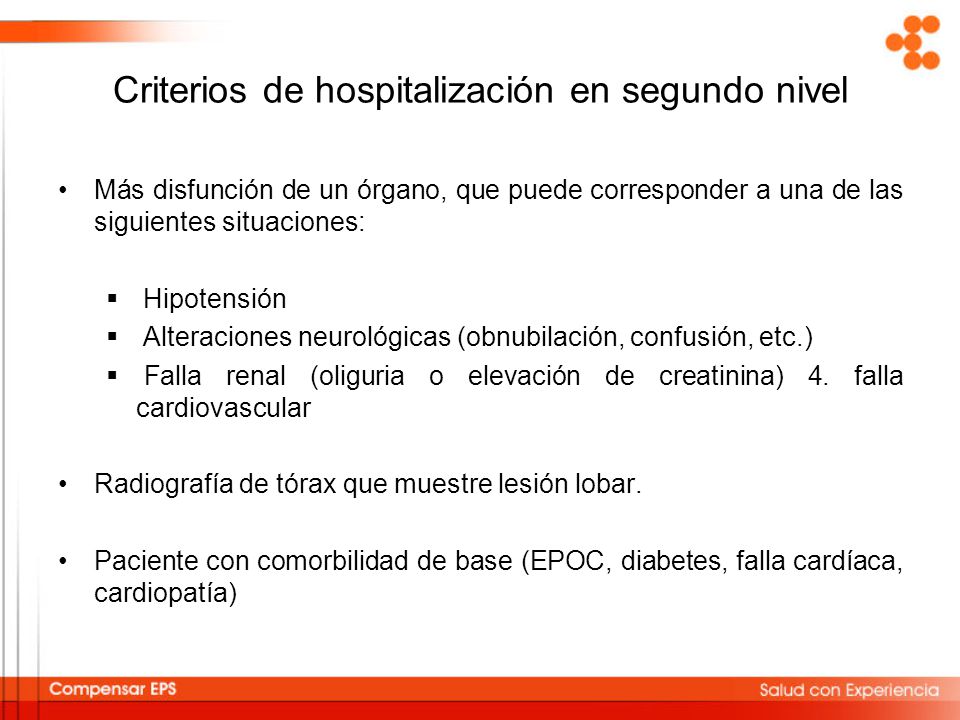 Criterios de hospitalización en segundo nivel

• Más disfunción de un órgano, que puede corresponder a una de las siguientes situaciones:

▪ Hipotensión
▪ Alteraciones neurológicas (obnubilación, confusión, etc.)
▪ Falla renal (oliguria o elevación de creatinina) 4. falla cardiovascular

• Radiografía de tórax que muestre lesión lobar.

• Paciente con comorbilidad de base (EPOC, diabetes, falla cardíaca, cardiopatía)

Compensar EPS

Salud con Experiencia